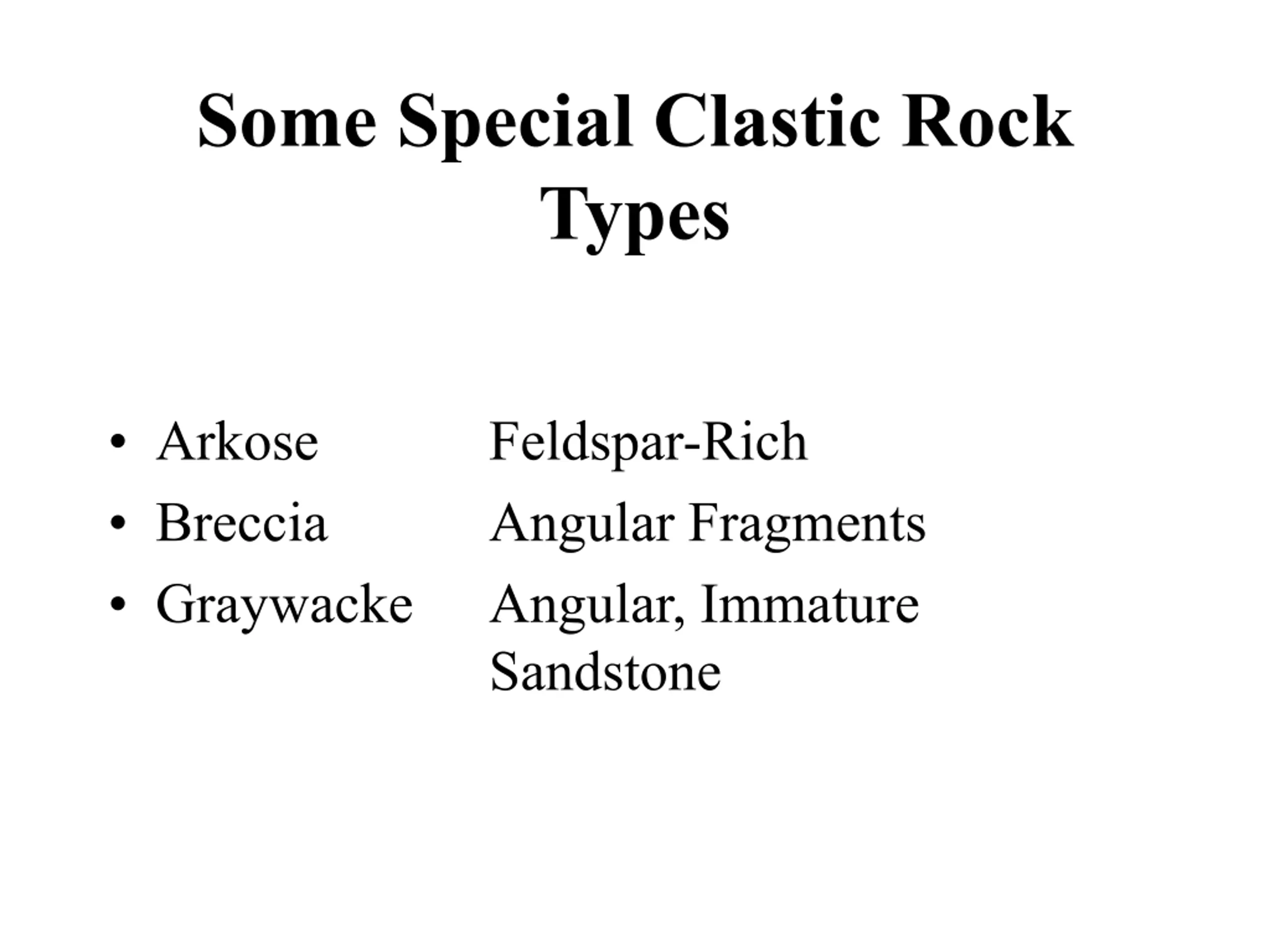 Some Special Clastic Rock Types

• Arkose Feldspar-Rich
• Breccia Angular Fragments
• Graywacke Angular, Immature Sandstone